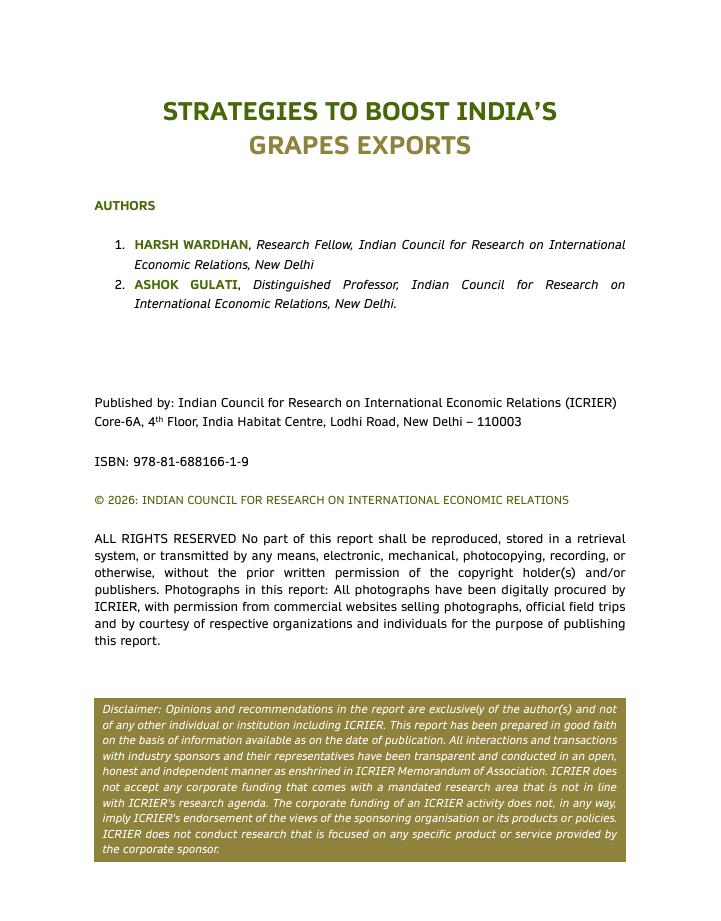 STRATEGIES TO BOOST INDIA'S
GRAPES EXPORTS

AUTHORS

1. HARSH WARDHAN, Research Fellow, Indian Council for Research on International Economic Relations, New Delhi
2. ASHOK GULATI, Distinguished Professor, Indian Council for Research on International Economic Relations, New Delhi.

Published by: Indian Council for Research on International Economic Relations (ICRIER)
Core-6A, 4$^{th}$ Floor, India Habitat Centre, Lodhi Road, New Delhi – 110003

ISBN: 978-81-688166-1-9

© 2026: INDIAN COUNCIL FOR RESEARCH ON INTERNATIONAL ECONOMIC RELATIONS

ALL RIGHTS RESERVED No part of this report shall be reproduced, stored in a retrieval system, or transmitted by any means, electronic, mechanical, photocopying, recording, or otherwise, without the prior written permission of the copyright holder(s) and/or publishers. Photographs in this report: All photographs have been digitally procured by ICRIER, with permission from commercial websites selling photographs, official field trips and by courtesy of respective organizations and individuals for the purpose of publishing this report.

Disclaimer: Opinions and recommendations in the report are exclusively of the author(s) and not of any other individual or institution including ICRIER. This report has been prepared in good faith on the basis of information available as on the date of publication. All interactions and transactions with industry sponsors and their representatives have been transparent and conducted in an open, honest and independent manner as enshrined in ICRIER Memorandum of Association. ICRIER does not accept any corporate funding that comes with a mandated research area that is not in line with ICRIER's research agenda. The corporate funding of an ICRIER activity does not, in any way, imply ICRIER's endorsement of the views of the sponsoring organisation or its products or policies. ICRIER does not conduct research that is focused on any specific product or service provided by the corporate sponsor.